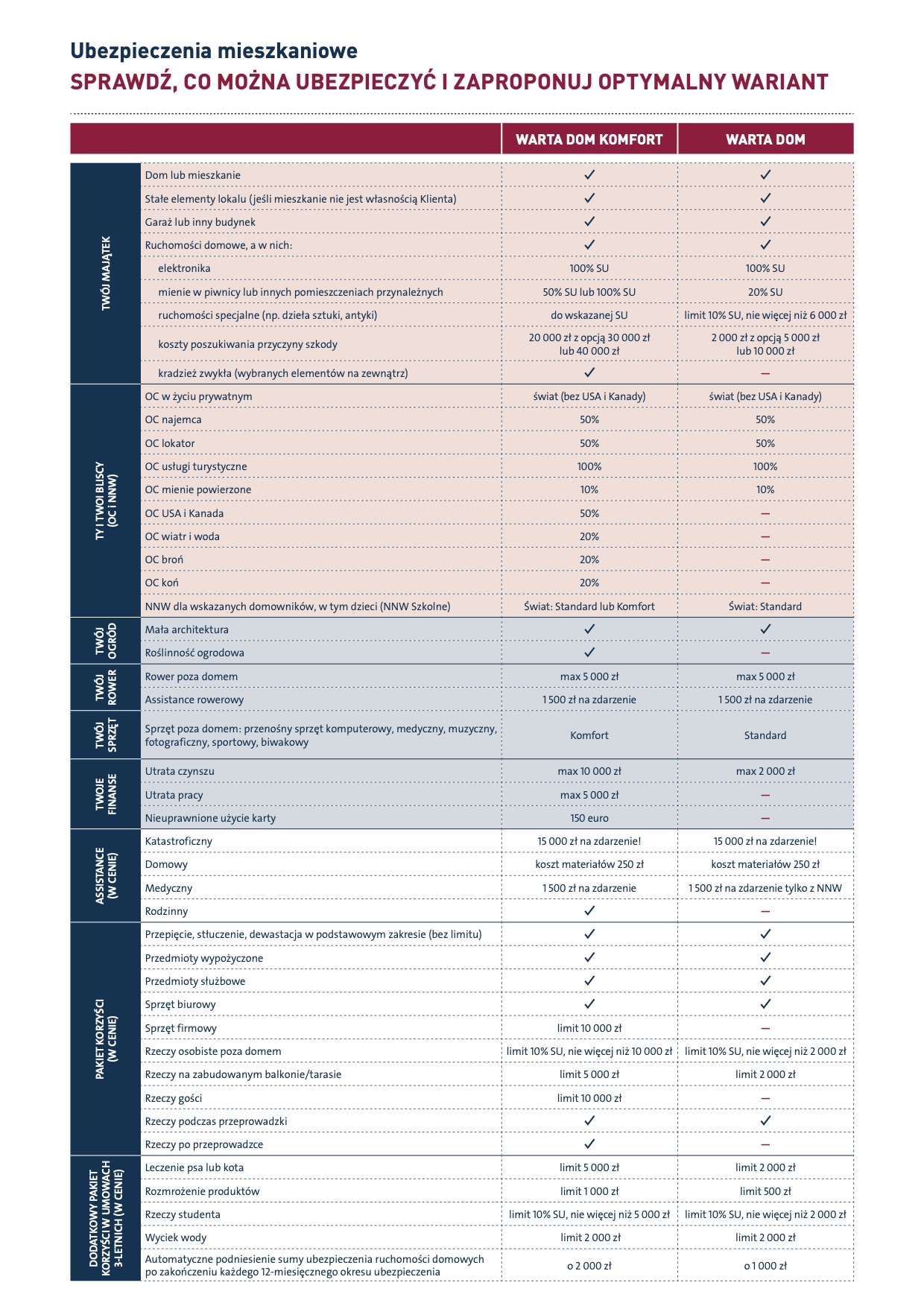 Ubezpieczenia mieszkaniowe
SPRAWDŹ, CO MOŻNA UBEZPIECZYĆ I ZAPROPONUJ OPTYMALNY WARIANT

| | | WARTA DOM KOMFORT | WARTA DOM |
|---|---|---|---|
| TWÓJ MAJĄTEK | Dom lub mieszkanie | ✓ | ✓ |
| | Stałe elementy lokalu (jeśli mieszkanie nie jest własnością Klienta) | ✓ | ✓ |
| | Garaż lub inny budynek | ✓ | ✓ |
| | Ruchomości domowe, a w nich: | ✓ | ✓ |
| | elektronika | 100% SU | 100% SU |
| | mienie w piwnicy lub innych pomieszczeniach przynależnych | 50% SU lub 100% SU | 20% SU |
| | ruchomości specjalne (np. dzieła sztuki, antyki) | do wskazanej SU | limit 10% SU, nie więcej niż 6 000 zł |
| | koszty poszukiwania przyczyny szkody | 20 000 zł z opcją 30 000 zł lub 40 000 zł | 2 000 zł z opcją 5 000 zł lub 10 000 zł |
| | kradzież zwykła (wybranych elementów na zewnątrz) | ✓ | – |
| TY I TWOI BLISCY (OC i NNW) | OC w życiu prywatnym | świat (bez USA i Kanady) | świat (bez USA i Kanady) |
| | OC najemca | 50% | 50% |
| | OC lokator | 50% | 50% |
| | OC usługi turystyczne | 100% | 100% |
| | OC mienie powierzone | 10% | 10% |
| | OC USA i Kanada | 50% | – |
| | OC wiatr i woda | 20% | – |
| | OC broń | 20% | – |
| | OC koń | 20% | – |
| | NNW dla wskazanych domowników, w tym dzieci (NNW Szkolne) | Świat: Standard lub Komfort | Świat: Standard |
| TWÓJ OGRÓD | Mała architektura | ✓ | ✓ |
| | Roślinność ogrodowa | ✓ | – |
| TWÓJ ROWER | Rower poza domem | max 5 000 zł | max 5 000 zł |
| | Assistance rowerowy | 1 500 zł na zdarzenie | 1 500 zł na zdarzenie |
| TWÓJ SPRZĘT | Sprzęt poza domem: przenośny sprzęt komputerowy, medyczny, muzyczny, fotograficzny, sportowy, biwakowy | Komfort | Standard |
| TWOJE FINANSE | Utrata czynszu | max 10 000 zł | max 2 000 zł |
| | Utrata pracy | max 5 000 zł | – |
| | Nieuprawnione użycie karty | 150 euro | – |
| ASSISTANCE (W CENIE) | Katastroficzny | 15 000 zł na zdarzenie! | 15 000 zł na zdarzenie! |
| | Domowy | koszt materiałów 250 zł | koszt materiałów 250 zł |
| | Medyczny | 1 500 zł na zdarzenie | 1 500 zł na zdarzenie tylko z NNW |
| | Rodzinny | ✓ | – |
| PAKIET KORZYŚCI (W CENIE) | Przepięcie, stłuczenie, dewastacja w podstawowym zakresie (bez limitu) | ✓ | ✓ |
| | Przedmioty wypożyczone | ✓ | ✓ |
| | Przedmioty służbowe | ✓ | ✓ |
| | Sprzęt biurowy | ✓ | ✓ |
| | Sprzęt firmowy | limit 10 000 zł | – |
| | Rzeczy osobiste poza domem | limit 10% SU, nie więcej niż 10 000 zł | limit 10% SU, nie więcej niż 2 000 zł |
| | Rzeczy na zabudowanym balkonie/tarasie | limit 5 000 zł | limit 2 000 zł |
| | Rzeczy gości | limit 10 000 zł | – |
| | Rzeczy podczas przeprowadzki | ✓ | ✓ |
| | Rzeczy po przeprowadzce | ✓ | – |
| DODATKOWY PAKIET KORZYŚCI W UMOWACH 3-LETNICH (W CENIE) | Leczenie psa lub kota | limit 5 000 zł | limit 2 000 zł |
| | Rozmrożenie produktów | limit 1 000 zł | limit 500 zł |
| | Rzeczy studenta | limit 10% SU, nie więcej niż 5 000 zł | limit 10% SU, nie więcej niż 2 000 zł |
| | Wyciek wody | limit 2 000 zł | limit 2 000 zł |
| | Automatyczne podniesienie sumy ubezpieczenia ruchomości domowych po zakończeniu każdego 12-miesięcznego okresu ubezpieczenia | o 2 000 zł | o 1 000 zł |